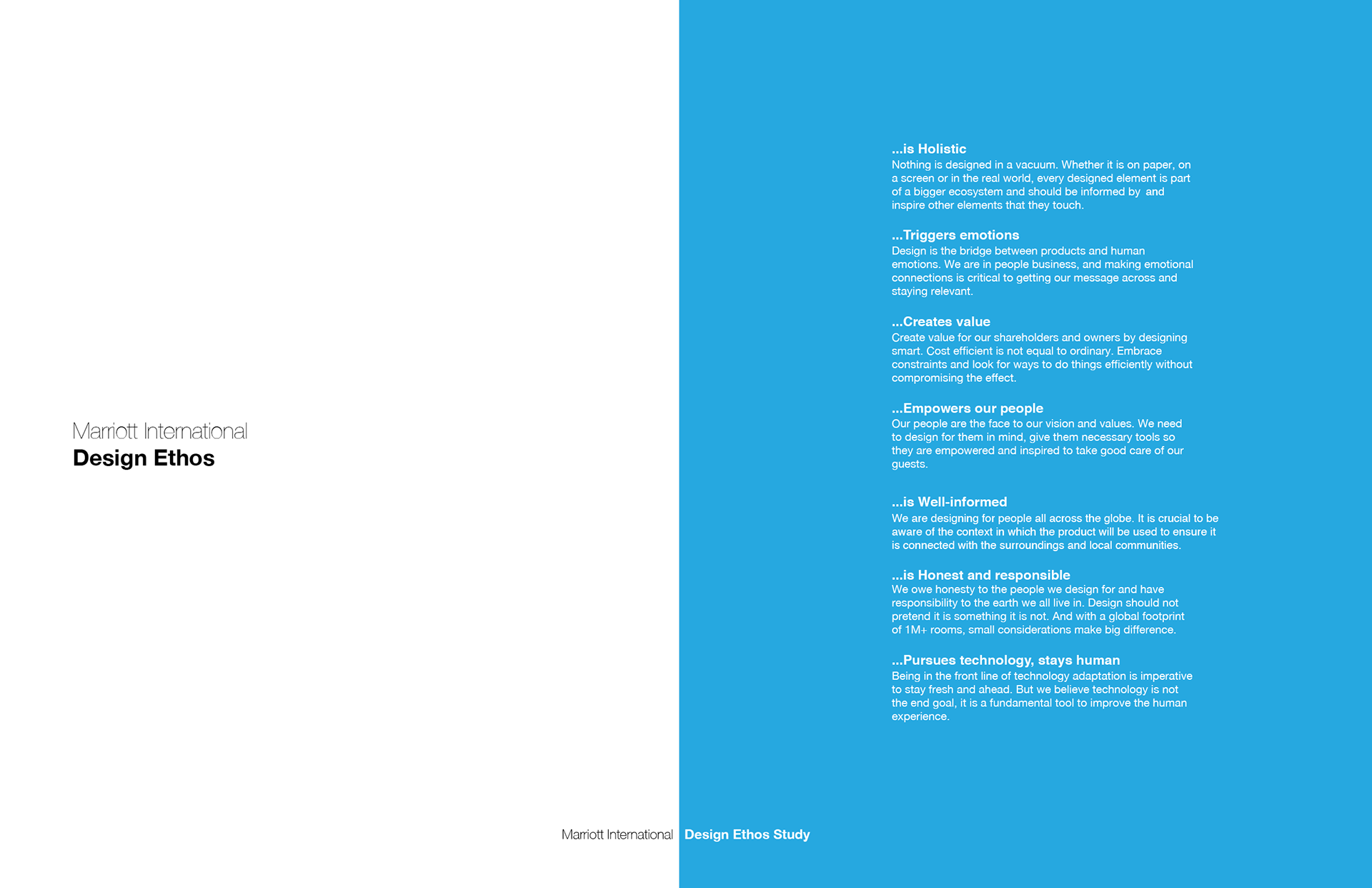 Marriott International
Design Ethos

...is Holistic
Nothing is designed in a vacuum. Whether it is on paper, on a screen or in the real world, every designed element is part of a bigger ecosystem and should be informed by and inspire other elements that they touch.

...Triggers emotions
Design is the bridge between products and human emotions. We are in people business, and making emotional connections is critical to getting our message across and staying relevant.

...Creates value
Create value for our shareholders and owners by designing smart. Cost efficient is not equal to ordinary. Embrace constraints and look for ways to do things efficiently without compromising the effect.

...Empowers our people
Our people are the face to our vision and values. We need to design for them in mind, give them necessary tools so they are empowered and inspired to take good care of our guests.

...is Well-informed
We are designing for people all across the globe. It is crucial to be aware of the context in which the product will be used to ensure it is connected with the surroundings and local communities.

...is Honest and responsible
We owe honesty to the people we design for and have responsibility to the earth we all live in. Design should not pretend it is something it is not. And with a global footprint of 1M+ rooms, small considerations make big difference.

...Pursues technology, stays human
Being in the front line of technology adaptation is imperative to stay fresh and ahead. But we believe technology is not the end goal, it is a fundamental tool to improve the human experience.

Marriott International Design Ethos Study